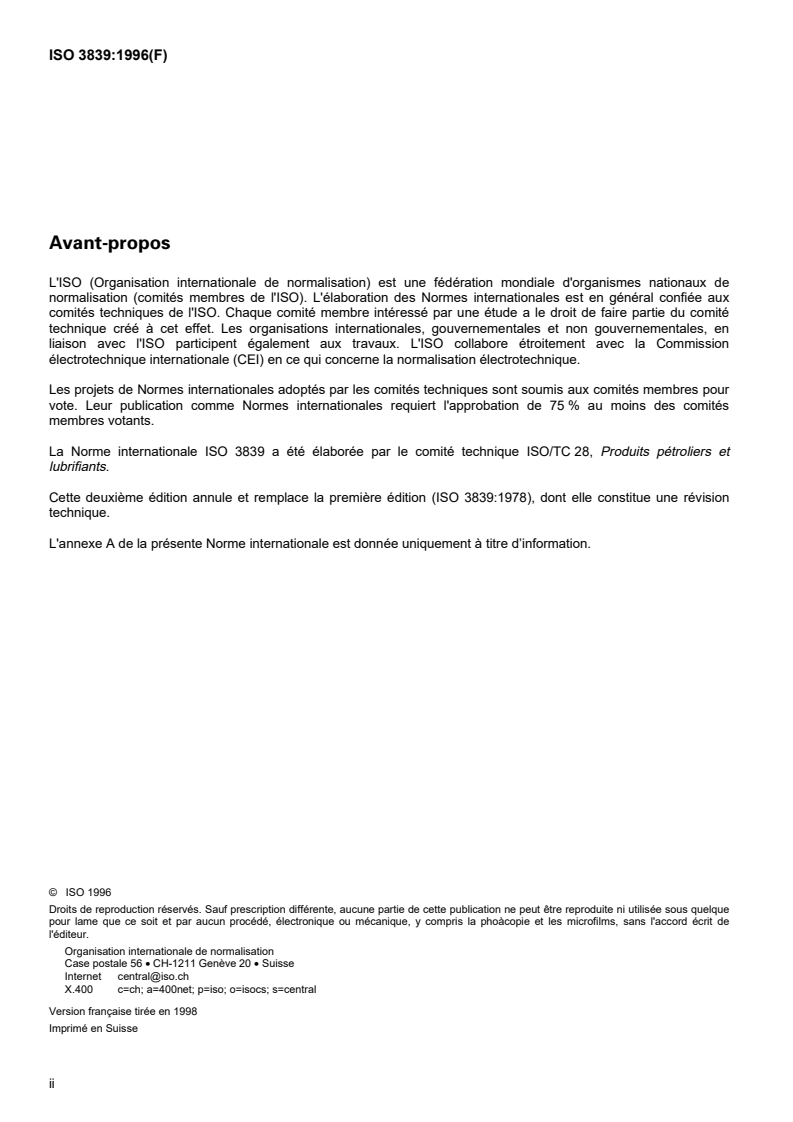 ISO 3839:1996(F)

Avant-propos

L'ISO (Organisation internationale de normalisation) est une fédération mondiale d'organismes nationaux de normalisation (comités membres de l'ISO). L'élaboration des Normes internationales est en général confiée aux comités techniques de l'ISO. Chaque comité membre intéressé par une étude a le droit de faire partie du comité technique créé à cet effet. Les organisations internationales, gouvernementales et non gouvernementales, en liaison avec l'ISO participent également aux travaux. L'ISO collabore étroitement avec la Commission électrotechnique internationale (CEI) en ce qui concerne la normalisation électrotechnique.

Les projets de Normes internationales adoptés par les comités techniques sont soumis aux comités membres pour vote. Leur publication comme Normes internationales requiert l'approbation de 75 % au moins des comités membres votants.

La Norme internationale ISO 3839 a été élaborée par le comité technique ISO/TC 28, Produits pétroliers et lubrifiants.

Cette deuxième édition annule et remplace la première édition (ISO 3839:1978), dont elle constitue une révision technique.

L'annexe A de la présente Norme internationale est donnée uniquement à titre d'information.

© ISO 1996
Droits de reproduction réservés. Sauf prescription différente, aucune partie de cette publication ne peut être reproduite ni utilisée sous quelque pour lame que ce soit et par aucun procédé, électronique ou mécanique, y compris la phoàcopie et les microfilms, sans l'accord écrit de l'éditeur.
Organisation internationale de normalisation
Case postale 56 • CH-1211 Genève 20 • Suisse
Internet central@iso.ch
X.400 c=ch; a=400net; p=iso; o=isocs; s=central

Version française tirée en 1998
Imprimé en Suisse

ii